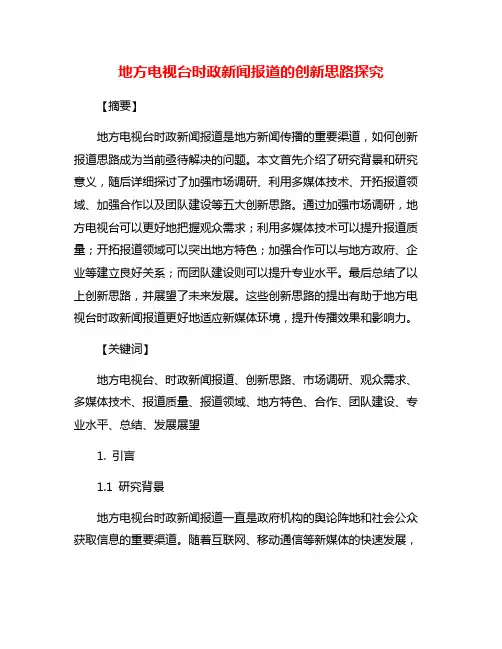 地方电视台时政新闻报道的创新思路探究

【摘要】

地方电视台时政新闻报道是地方新闻传播的重要渠道，如何创新报道思路成为当前亟待解决的问题。本文首先介绍了研究背景和研究意义，随后详细探讨了加强市场调研、利用多媒体技术、开拓报道领域、加强合作以及团队建设等五大创新思路。通过加强市场调研，地方电视台可以更好地把握观众需求；利用多媒体技术可以提升报道质量；开拓报道领域可以突出地方特色；加强合作可以与地方政府、企业等建立良好关系；而团队建设则可以提升专业水平。最后总结了以上创新思路，并展望了未来发展。这些创新思路的提出有助于地方电视台时政新闻报道更好地适应新媒体环境，提升传播效果和影响力。

【关键词】

地方电视台、时政新闻报道、创新思路、市场调研、观众需求、多媒体技术、报道质量、报道领域、地方特色、合作、团队建设、专业水平、总结、发展展望

1. 引言

1.1 研究背景

地方电视台时政新闻报道一直是政府机构的舆论阵地和社会公众获取信息的重要渠道。随着互联网、移动通信等新媒体的快速发展，